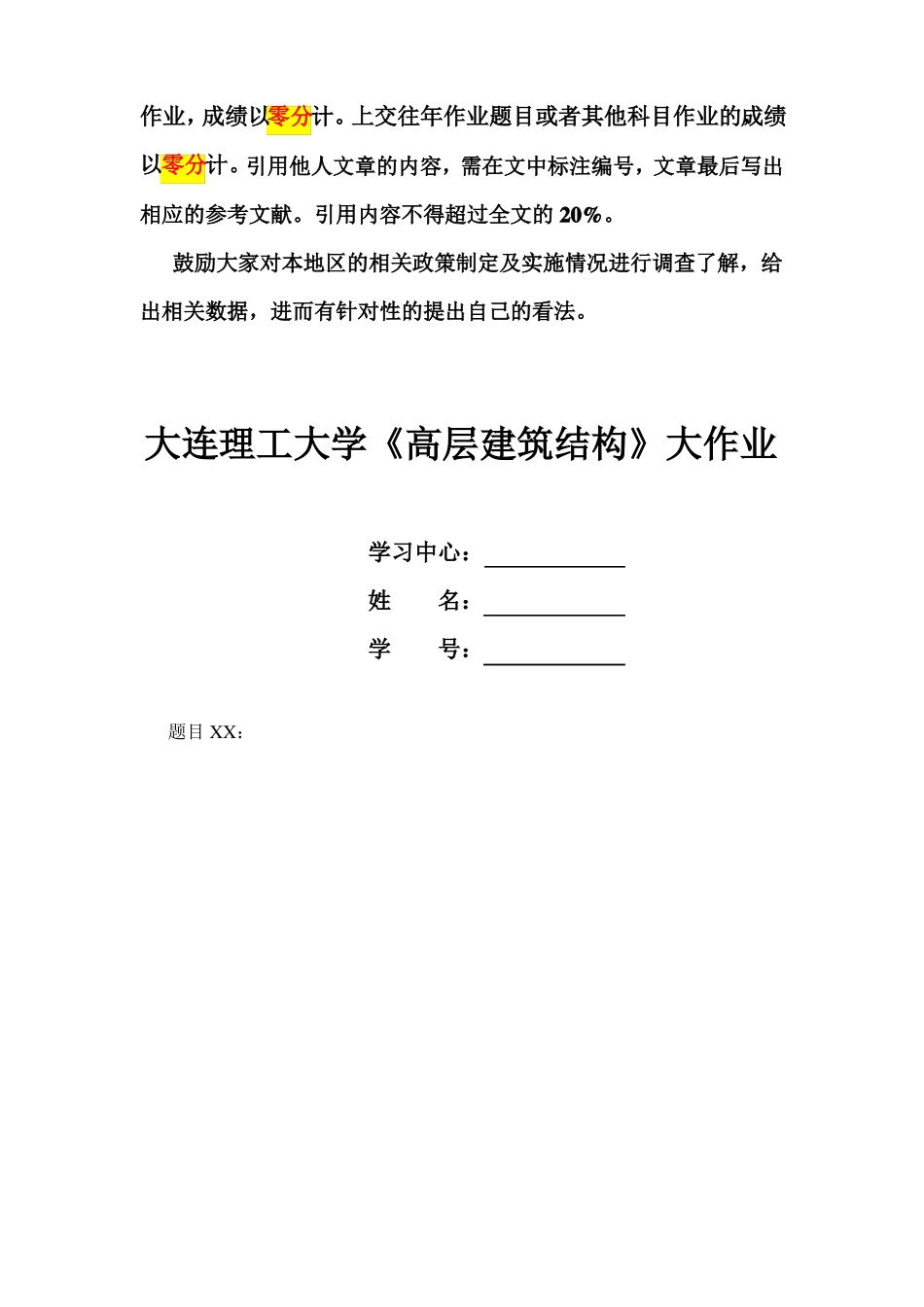 作业，成绩以零分计。上交往年作业题目或者其他科目作业的成绩以零分计。引用他人文章的内容，需在文中标注编号，文章最后写出相应的参考文献。引用内容不得超过全文的 20%。

鼓励大家对本地区的相关政策制定及实施情况进行调查了解，给出相关数据，进而有针对性的提出自己的看法。

大连理工大学《高层建筑结构》大作业

学习中心：

姓　　名：

学　　号：

题目 XX：